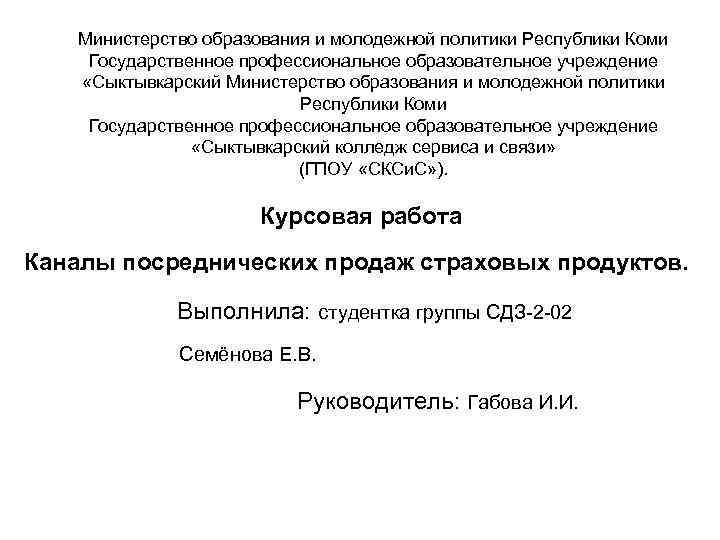 Министерство образования и молодежной политики Республики Коми
Государственное профессиональное образовательное учреждение
«Сыктывкарский Министерство образования и молодежной политики
Республики Коми
Государственное профессиональное образовательное учреждение
«Сыктывкарский колледж сервиса и связи»
(ГПОУ «СКСиС»).

Курсовая работа

Каналы посреднических продаж страховых продуктов.

Выполнила: студентка группы СДЗ-2-02

Семёнова Е.В.

Руководитель: Габова И.И.